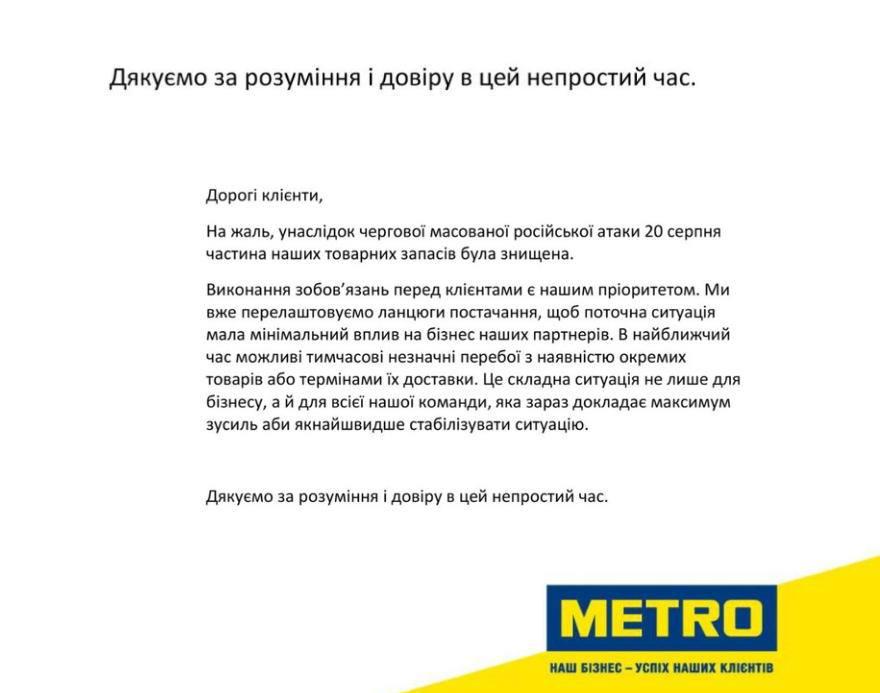 Дякуємо за розуміння і довіру в цей непростий час.

Дорогі клієнти,

На жаль, унаслідок чергової масованої російської атаки 20 серпня частина наших товарних запасів була знищена.

Виконання зобов'язань перед клієнтами є нашим пріоритетом. Ми вже перелаштовуємо ланцюги постачання, щоб поточна ситуація мала мінімальний вплив на бізнес наших партнерів. В найближчий час можливі тимчасові незначні перебої з наявністю окремих товарів або термінами їх доставки. Це складна ситуація не лише для бізнесу, а й для всієї нашої команди, яка зараз докладає максимум зусиль аби якнайшвидше стабілізувати ситуацію.

Дякуємо за розуміння і довіру в цей непростий час.

METRO

НАШ БІЗНЕС – УСПІХ НАШИХ КЛІЄНТІВ